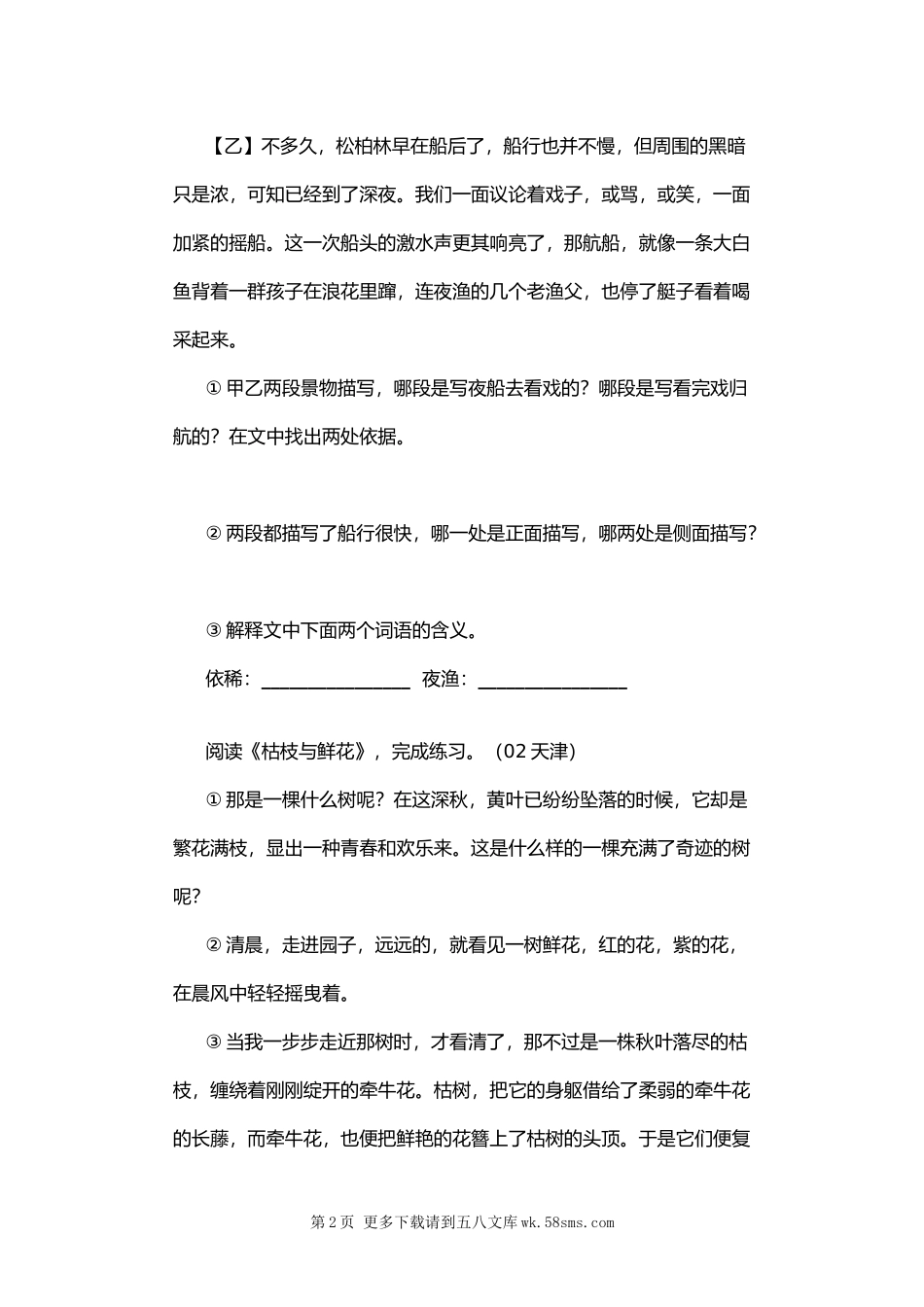 【乙】不多久，松柏林早在船后了，船行也并不慢，但周围的黑暗只是浓，可知已经到了深夜。我们一面议论着戏子，或骂，或笑，一面加紧的摇船。这一次船头的激水声更其响亮了，那航船，就像一条大白鱼背着一群孩子在浪花里蹿，连夜渔的几个老渔父，也停了艇子看着喝采起来。

① 甲乙两段景物描写，哪段是写夜船去看戏的？哪段是写看完戏归航的？在文中找出两处依据。

② 两段都描写了船行很快，哪一处是正面描写，哪两处是侧面描写？

③ 解释文中下面两个词语的含义。

依稀：________________ 夜渔：________________

阅读《枯枝与鲜花》，完成练习。（02 天津）

① 那是一棵什么树呢？在这深秋，黄叶已纷纷坠落的时候，它却是繁花满枝，显出一种青春和欢乐来。这是什么样的一棵充满了奇迹的树呢？

② 清晨，走进园子，远远的，就看见一树鲜花，红的花，紫的花，在晨风中轻轻摇曳着。

③ 当我一步步走近那树时，才看清了，那不过是一株秋叶落尽的枯枝，缠绕着刚刚绽开的牵牛花。枯树，把它的身躯借给了柔弱的牵牛花的长藤，而牵牛花，也便把鲜艳的花簪上了枯树的头顶。于是它们便复

第 2 页 更多下载请到五八文库 wk.58sms.com